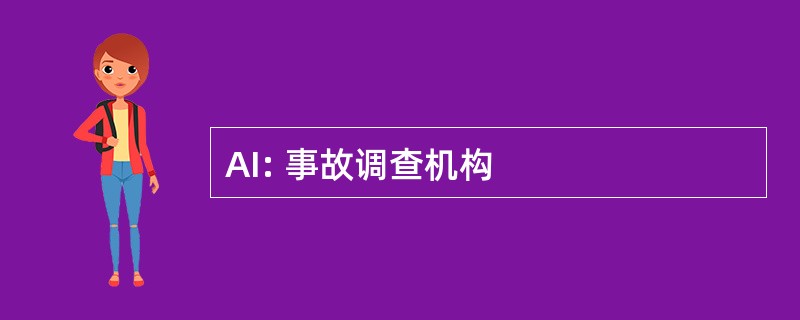 AI: 事故调查机构